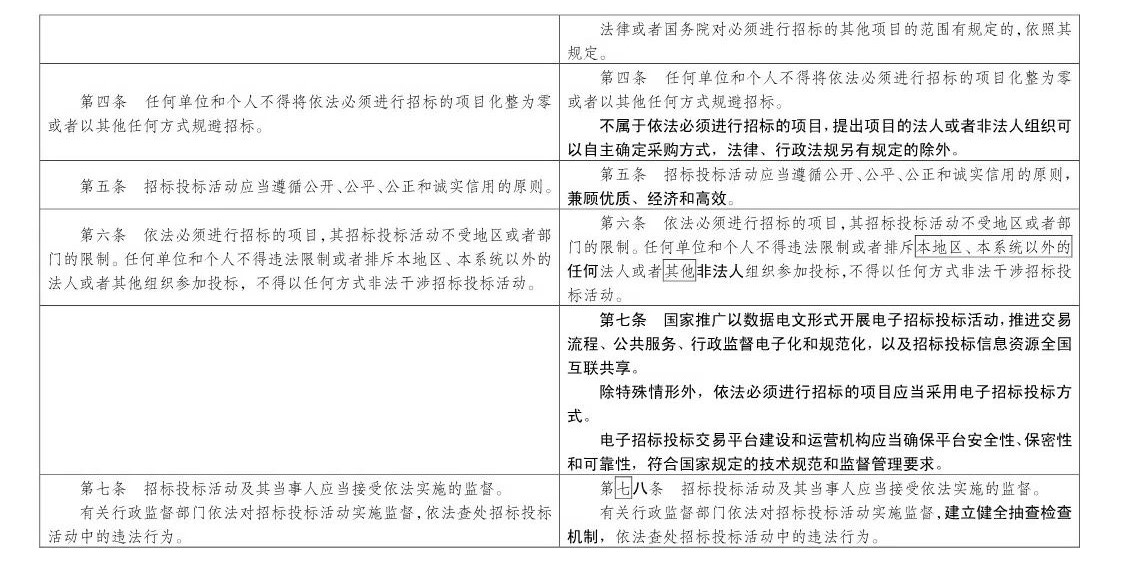 |  | 法律或者国务院对必须进行招标的其他项目的范围有规定的,依照其规定。 |
|---|---|
| 第四条　任何单位和个人不得将依法必须进行招标的项目化整为零或者以其他任何方式规避招标。 | 第四条　任何单位和个人不得将依法必须进行招标的项目化整为零或者以其他任何方式规避招标。 不属于依法必须进行招标的项目,提出项目的法人或者非法人组织可以自主确定采购方式,法律、行政法规另有规定的除外。 |
| 第五条　招标投标活动应当遵循公开、公平、公正和诚实信用的原则。 | 第五条　招标投标活动应当遵循公开、公平、公正和诚实信用的原则,兼顾优质、经济和高效。 |
| 第六条　依法必须进行招标的项目,其招标投标活动不受地区或者部门的限制。任何单位和个人不得违法限制或者排斥本地区、本系统以外的法人或者其他组织参加投标,不得以任何方式非法干涉招标投标活动。 | 第六条　依法必须进行招标的项目,其招标投标活动不受地区或者部门的限制。任何单位和个人不得违法限制或者排斥本地区、本系统以外的任何法人或者其他非法人组织参加投标,不得以任何方式非法干涉招标投标活动。 |
|  | 第七条　国家推广以数据电文形式开展电子招标投标活动,推进交易流程、公共服务、行政监督电子化和规范化,以及招标投标信息资源全国互联共享。 除特殊情形外,依法必须进行招标的项目应当采用电子招标投标方式。 电子招标投标交易平台建设和运营机构应当确保平台安全性、保密性和可靠性,符合国家规定的技术规范和监督管理要求。 |
| 第七条　招标投标活动及其当事人应当接受依法实施的监督。 有关行政监督部门依法对招标投标活动实施监督,依法查处招标投标活动中的违法行为。 | 第七八条　招标投标活动及其当事人应当接受依法实施的监督。 有关行政监督部门依法对招标投标活动实施监督,建立健全抽查检查机制,依法查处招标投标活动中的违法行为。 |